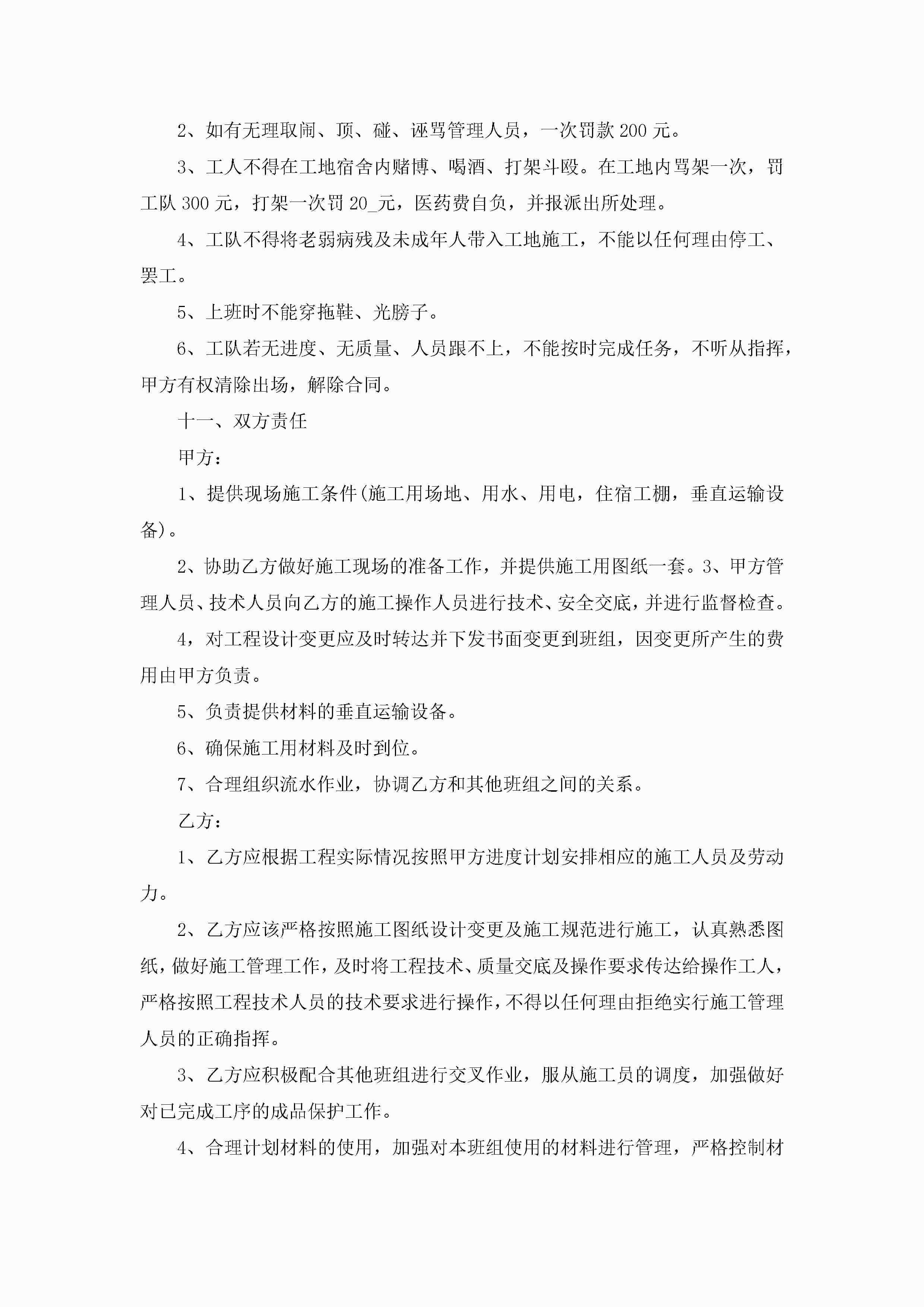 2、如有无理取闹、顶、碰、诬骂管理人员，一次罚款200元。

3、工人不得在工地宿舍内赌博、喝酒、打架斗殴。在工地内骂架一次，罚工队300元，打架一次罚20_元，医药费自负，并报派出所处理。

4、工队不得将老弱病残及未成年人带入工地施工，不能以任何理由停工、罢工。

5、上班时不能穿拖鞋、光膀子。

6、工队若无进度、无质量、人员跟不上，不能按时完成任务，不听从指挥，甲方有权清除出场，解除合同。

十一、双方责任

甲方：

1、提供现场施工条件(施工用场地、用水、用电，住宿工棚，垂直运输设备)。

2、协助乙方做好施工现场的准备工作，并提供施工用图纸一套。3、甲方管理人员、技术人员向乙方的施工操作人员进行技术、安全交底，并进行监督检查。

4，对工程设计变更应及时转达并下发书面变更到班组，因变更所产生的费用由甲方负责。

5、负责提供材料的垂直运输设备。

6、确保施工用材料及时到位。

7、合理组织流水作业，协调乙方和其他班组之间的关系。

乙方：

1、乙方应根据工程实际情况按照甲方进度计划安排相应的施工人员及劳动力。

2、乙方应该严格按照施工图纸设计变更及施工规范进行施工，认真熟悉图纸，做好施工管理工作，及时将工程技术、质量交底及操作要求传达给操作工人，严格按照工程技术人员的技术要求进行操作，不得以任何理由拒绝实行施工管理人员的正确指挥。

3、乙方应积极配合其他班组进行交叉作业，服从施工员的调度，加强做好对已完成工序的成品保护工作。

4、合理计划材料的使用，加强对本班组使用的材料进行管理，严格控制材